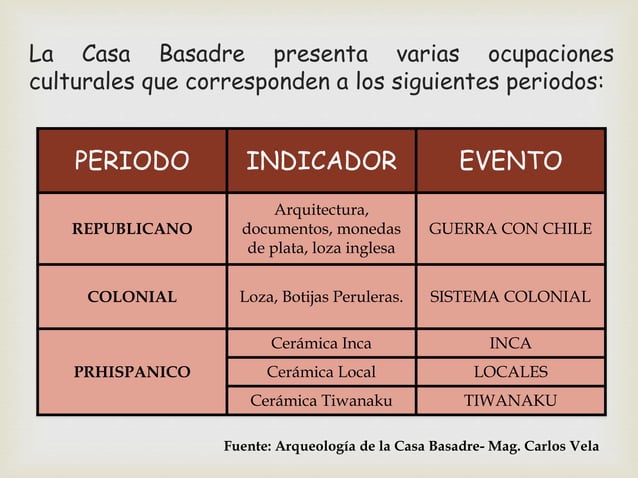 La Casa Basadre presenta varias ocupaciones culturales que corresponden a los siguientes periodos:

| PERIODO | INDICADOR | EVENTO |
|---|---|---|
| REPUBLICANO | Arquitectura, documentos, monedas de plata, loza inglesa | GUERRA CON CHILE |
| COLONIAL | Loza, Botijas Peruleras. | SISTEMA COLONIAL |
| PRHISPANICO | Cerámica Inca | INCA |
| | Cerámica Local | LOCALES |
| | Cerámica Tiwanaku | TIWANAKU |

Fuente: Arqueología de la Casa Basadre- Mag. Carlos Vela